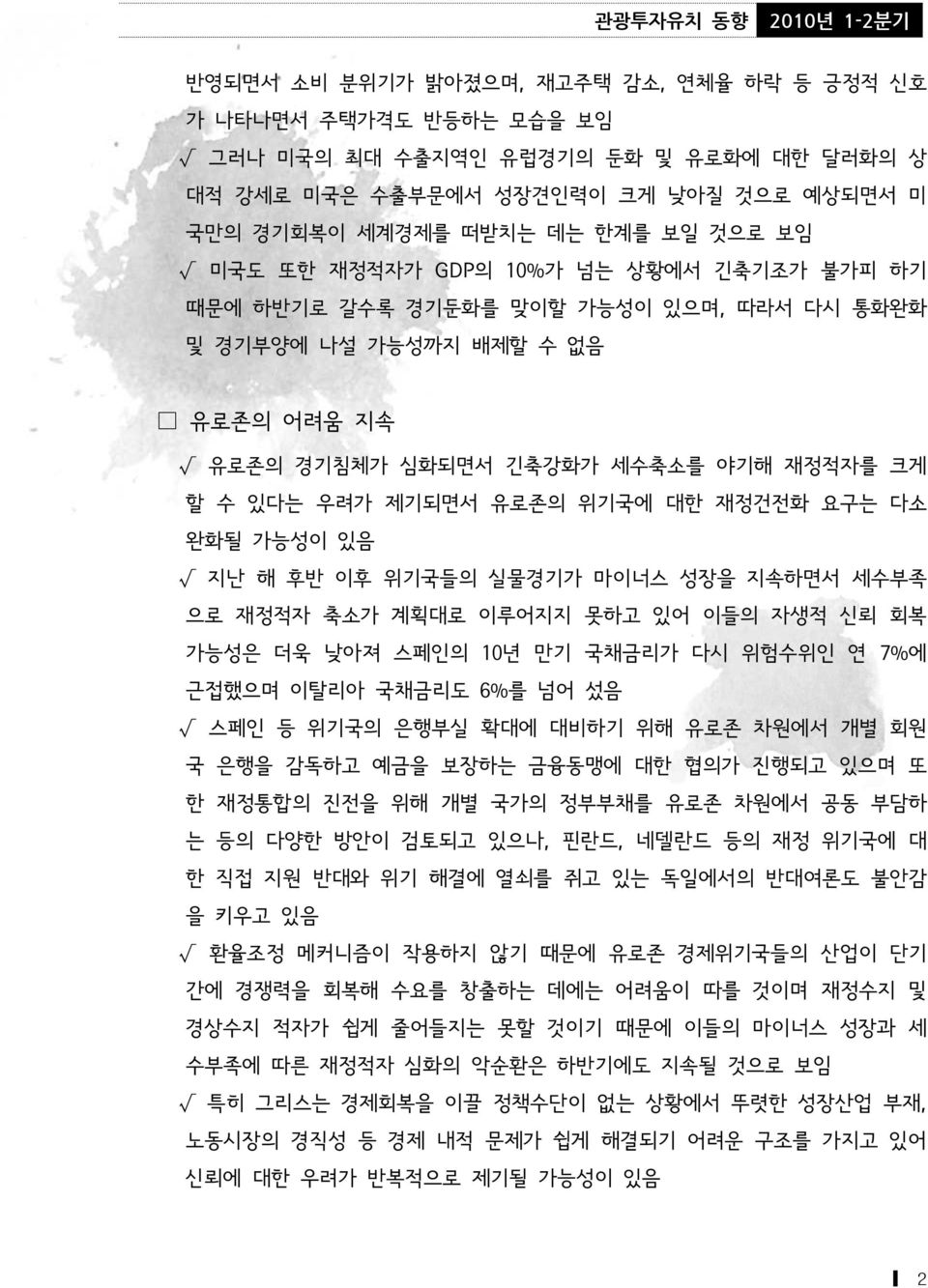 관광투자유치 동향 2010년 1-2분기

반영되면서 소비 분위기가 밝아졌으며, 재고주택 감소, 연체율 하락 등 긍정적 신호가 나타나면서 주택가격도 반등하는 모습을 보임

√ 그러나 미국의 최대 수출지역인 유럽경기의 둔화 및 유로화에 대한 달러화의 상대적 강세로 미국은 수출부문에서 성장견인력이 크게 낮아질 것으로 예상되면서 미국만의 경기회복이 세계경제를 떠받치는 데는 한계를 보일 것으로 보임

√ 미국도 또한 재정적자가 GDP의 10%가 넘는 상황에서 긴축기조가 불가피 하기 때문에 하반기로 갈수록 경기둔화를 맞이할 가능성이 있으며, 따라서 다시 통화완화 및 경기부양에 나설 가능성까지 배제할 수 없음

□ 유로존의 어려움 지속

√ 유로존의 경기침체가 심화되면서 긴축강화가 세수축소를 야기해 재정적자를 크게 할 수 있다는 우려가 제기되면서 유로존의 위기국에 대한 재정건전화 요구는 다소 완화될 가능성이 있음

√ 지난 해 후반 이후 위기국들의 실물경기가 마이너스 성장을 지속하면서 세수부족으로 재정적자 축소가 계획대로 이루어지지 못하고 있어 이들의 자생적 신뢰 회복 가능성은 더욱 낮아져 스페인의 10년 만기 국채금리가 다시 위험수위인 연 7%에 근접했으며 이탈리아 국채금리도 6%를 넘어 섰음

√ 스페인 등 위기국의 은행부실 확대에 대비하기 위해 유로존 차원에서 개별 회원국 은행을 감독하고 예금을 보장하는 금융동맹에 대한 협의가 진행되고 있으며 또한 재정통합의 진전을 위해 개별 국가의 정부부채를 유로존 차원에서 공동 부담하는 등의 다양한 방안이 검토되고 있으나, 핀란드, 네델란드 등의 재정 위기국에 대한 직접 지원 반대와 위기 해결에 열쇠를 쥐고 있는 독일에서의 반대여론도 불안감을 키우고 있음

√ 환율조정 메커니즘이 작용하지 않기 때문에 유로존 경제위기국들의 산업이 단기간에 경쟁력을 회복해 수요를 창출하는 데에는 어려움이 따를 것이며 재정수지 및 경상수지 적자가 쉽게 줄어들지는 못할 것이기 때문에 이들의 마이너스 성장과 세수부족에 따른 재정적자 심화의 악순환은 하반기에도 지속될 것으로 보임

√ 특히 그리스는 경제회복을 이끌 정책수단이 없는 상황에서 뚜렷한 성장산업 부재, 노동시장의 경직성 등 경제 내적 문제가 쉽게 해결되기 어려운 구조를 가지고 있어 신뢰에 대한 우려가 반복적으로 제기될 가능성이 있음

2